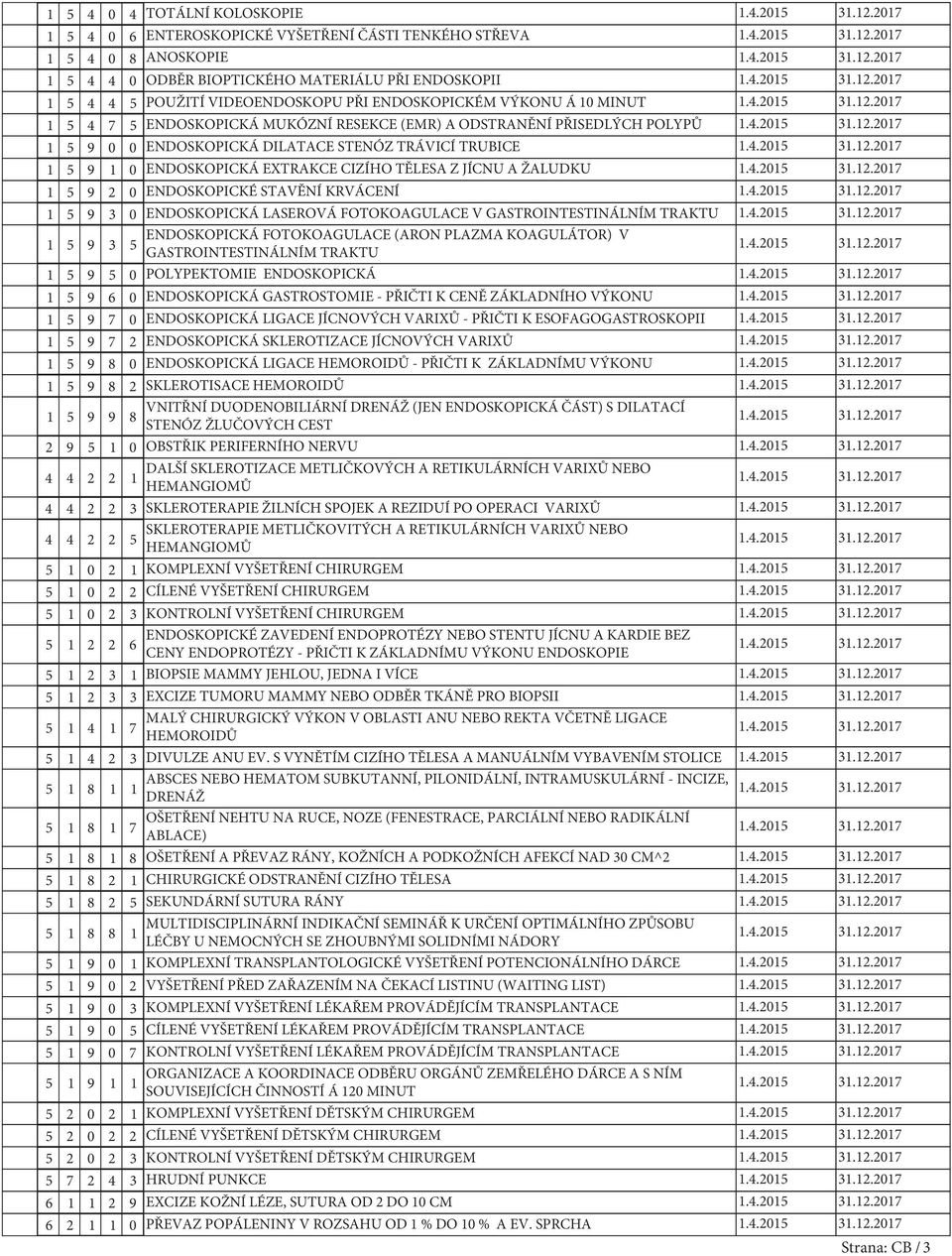 | 1 | 5 | 4 | 0 | 4 | TOTÁLNÍ KOLOSKOPIE | 1.4.2015 | 31.12.2017 |
|---|---|---|---|---|---|---|---|
| 1 | 5 | 4 | 0 | 6 | ENTEROSKOPICKÉ VYŠETŘENÍ ČÁSTI TENKÉHO STŘEVA | 1.4.2015 | 31.12.2017 |
| 1 | 5 | 4 | 0 | 8 | ANOSKOPIE | 1.4.2015 | 31.12.2017 |
| 1 | 5 | 4 | 4 | 0 | ODBĚR BIOPTICKÉHO MATERIÁLU PŘI ENDOSKOPII | 1.4.2015 | 31.12.2017 |
| 1 | 5 | 4 | 4 | 5 | POUŽITÍ VIDEOENDOSKOPU PŘI ENDOSKOPICKÉM VÝKONU Á 10 MINUT | 1.4.2015 | 31.12.2017 |
| 1 | 5 | 4 | 7 | 5 | ENDOSKOPICKÁ MUKÓZNÍ RESEKCE (EMR) A ODSTRANĚNÍ PŘISEDLÝCH POLYPŮ | 1.4.2015 | 31.12.2017 |
| 1 | 5 | 9 | 0 | 0 | ENDOSKOPICKÁ DILATACE STENÓZ TRÁVICÍ TRUBICE | 1.4.2015 | 31.12.2017 |
| 1 | 5 | 9 | 1 | 0 | ENDOSKOPICKÁ EXTRAKCE CIZÍHO TĚLESA Z JÍCNU A ŽALUDKU | 1.4.2015 | 31.12.2017 |
| 1 | 5 | 9 | 2 | 0 | ENDOSKOPICKÉ STAVĚNÍ KRVÁCENÍ | 1.4.2015 | 31.12.2017 |
| 1 | 5 | 9 | 3 | 0 | ENDOSKOPICKÁ LASEROVÁ FOTOKOAGULACE V GASTROINTESTINÁLNÍM TRAKTU | 1.4.2015 | 31.12.2017 |
| 1 | 5 | 9 | 3 | 5 | ENDOSKOPICKÁ FOTOKOAGULACE (ARON PLAZMA KOAGULÁTOR) V GASTROINTESTINÁLNÍM TRAKTU | 1.4.2015 | 31.12.2017 |
| 1 | 5 | 9 | 5 | 0 | POLYPEKTOMIE ENDOSKOPICKÁ | 1.4.2015 | 31.12.2017 |
| 1 | 5 | 9 | 6 | 0 | ENDOSKOPICKÁ GASTROSTOMIE - PŘIČTI K CENĚ ZÁKLADNÍHO VÝKONU | 1.4.2015 | 31.12.2017 |
| 1 | 5 | 9 | 7 | 0 | ENDOSKOPICKÁ LIGACE JÍCNOVÝCH VARIXŮ - PŘIČTI K ESOFAGOGASTROSKOPII | 1.4.2015 | 31.12.2017 |
| 1 | 5 | 9 | 7 | 2 | ENDOSKOPICKÁ SKLEROTIZACE JÍCNOVÝCH VARIXŮ | 1.4.2015 | 31.12.2017 |
| 1 | 5 | 9 | 8 | 0 | ENDOSKOPICKÁ LIGACE HEMOROIDŮ - PŘIČTI K ZÁKLADNÍMU VÝKONU | 1.4.2015 | 31.12.2017 |
| 1 | 5 | 9 | 8 | 2 | SKLEROTISACE HEMOROIDŮ | 1.4.2015 | 31.12.2017 |
| 1 | 5 | 9 | 9 | 8 | VNITŘNÍ DUODENOBILIÁRNÍ DRENÁŽ (JEN ENDOSKOPICKÁ ČÁST) S DILATACÍ STENÓZ ŽLUČOVÝCH CEST | 1.4.2015 | 31.12.2017 |
| 2 | 9 | 5 | 1 | 0 | OBSTŘIK PERIFERNÍHO NERVU | 1.4.2015 | 31.12.2017 |
| 4 | 4 | 2 | 2 | 1 | DALŠÍ SKLEROTIZACE METLIČKOVÝCH A RETIKULÁRNÍCH VARIXŮ NEBO HEMANGIOMŮ | 1.4.2015 | 31.12.2017 |
| 4 | 4 | 2 | 2 | 3 | SKLEROTERAPIE ŽILNÍCH SPOJEK A REZIDUÍ PO OPERACI VARIXŮ | 1.4.2015 | 31.12.2017 |
| 4 | 4 | 2 | 2 | 5 | SKLEROTERAPIE METLIČKOVITÝCH A RETIKULÁRNÍCH VARIXŮ NEBO HEMANGIOMŮ | 1.4.2015 | 31.12.2017 |
| 5 | 1 | 0 | 2 | 1 | KOMPLEXNÍ VYŠETŘENÍ CHIRURGEM | 1.4.2015 | 31.12.2017 |
| 5 | 1 | 0 | 2 | 2 | CÍLENÉ VYŠETŘENÍ CHIRURGEM | 1.4.2015 | 31.12.2017 |
| 5 | 1 | 0 | 2 | 3 | KONTROLNÍ VYŠETŘENÍ CHIRURGEM | 1.4.2015 | 31.12.2017 |
| 5 | 1 | 2 | 2 | 6 | ENDOSKOPICKÉ ZAVEDENÍ ENDOPROTÉZY NEBO STENTU JÍCNU A KARDIE BEZ CENY ENDOPROTÉZY - PŘIČTI K ZÁKLADNÍMU VÝKONU ENDOSKOPIE | 1.4.2015 | 31.12.2017 |
| 5 | 1 | 2 | 3 | 1 | BIOPSIE MAMMY JEHLOU, JEDNA I VÍCE | 1.4.2015 | 31.12.2017 |
| 5 | 1 | 2 | 3 | 3 | EXCIZE TUMORU MAMMY NEBO ODBĚR TKÁNĚ PRO BIOPSII | 1.4.2015 | 31.12.2017 |
| 5 | 1 | 4 | 1 | 7 | MALÝ CHIRURGICKÝ VÝKON V OBLASTI ANU NEBO REKTA VČETNĚ LIGACE HEMOROIDŮ | 1.4.2015 | 31.12.2017 |
| 5 | 1 | 4 | 2 | 3 | DIVULZE ANU EV. S VYNĚTÍM CIZÍHO TĚLESA A MANUÁLNÍM VYBAVENÍM STOLICE | 1.4.2015 | 31.12.2017 |
| 5 | 1 | 8 | 1 | 1 | ABSCES NEBO HEMATOM SUBKUTANNÍ, PILONIDÁLNÍ, INTRAMUSKULÁRNÍ - INCIZE, DRENÁŽ | 1.4.2015 | 31.12.2017 |
| 5 | 1 | 8 | 1 | 7 | OŠETŘENÍ NEHTU NA RUCE, NOZE (FENESTRACE, PARCIÁLNÍ NEBO RADIKÁLNÍ ABLACE) | 1.4.2015 | 31.12.2017 |
| 5 | 1 | 8 | 1 | 8 | OŠETŘENÍ A PŘEVAZ RÁNY, KOŽNÍCH A PODKOŽNÍCH AFEKCÍ NAD 30 CM^2 | 1.4.2015 | 31.12.2017 |
| 5 | 1 | 8 | 2 | 1 | CHIRURGICKÉ ODSTRANĚNÍ CIZÍHO TĚLESA | 1.4.2015 | 31.12.2017 |
| 5 | 1 | 8 | 2 | 5 | SEKUNDÁRNÍ SUTURA RÁNY | 1.4.2015 | 31.12.2017 |
| 5 | 1 | 8 | 8 | 1 | MULTIDISCIPLINÁRNÍ INDIKAČNÍ SEMINÁŘ K URČENÍ OPTIMÁLNÍHO ZPŮSOBU LÉČBY U NEMOCNÝCH SE ZHOUBNÝMI SOLIDNÍMI NÁDORY | 1.4.2015 | 31.12.2017 |
| 5 | 1 | 9 | 0 | 1 | KOMPLEXNÍ TRANSPLANTOLOGICKÉ VYŠETŘENÍ POTENCIONÁLNÍHO DÁRCE | 1.4.2015 | 31.12.2017 |
| 5 | 1 | 9 | 0 | 2 | VYŠETŘENÍ PŘED ZAŘAZENÍM NA ČEKACÍ LISTINU (WAITING LIST) | 1.4.2015 | 31.12.2017 |
| 5 | 1 | 9 | 0 | 3 | KOMPLEXNÍ VYŠETŘENÍ LÉKAŘEM PROVÁDĚJÍCÍM TRANSPLANTACE | 1.4.2015 | 31.12.2017 |
| 5 | 1 | 9 | 0 | 5 | CÍLENÉ VYŠETŘENÍ LÉKAŘEM PROVÁDĚJÍCÍM TRANSPLANTACE | 1.4.2015 | 31.12.2017 |
| 5 | 1 | 9 | 0 | 7 | KONTROLNÍ VYŠETŘENÍ LÉKAŘEM PROVÁDĚJÍCÍM TRANSPLANTACE | 1.4.2015 | 31.12.2017 |
| 5 | 1 | 9 | 1 | 1 | ORGANIZACE A KOORDINACE ODBĚRU ORGÁNŮ ZEMŘELÉHO DÁRCE A S NÍM SOUVISEJÍCÍCH ČINNOSTÍ Á 120 MINUT | 1.4.2015 | 31.12.2017 |
| 5 | 2 | 0 | 2 | 1 | KOMPLEXNÍ VYŠETŘENÍ DĚTSKÝM CHIRURGEM | 1.4.2015 | 31.12.2017 |
| 5 | 2 | 0 | 2 | 2 | CÍLENÉ VYŠETŘENÍ DĚTSKÝM CHIRURGEM | 1.4.2015 | 31.12.2017 |
| 5 | 2 | 0 | 2 | 3 | KONTROLNÍ VYŠETŘENÍ DĚTSKÝM CHIRURGEM | 1.4.2015 | 31.12.2017 |
| 5 | 7 | 2 | 4 | 3 | HRUDNÍ PUNKCE | 1.4.2015 | 31.12.2017 |
| 6 | 1 | 1 | 2 | 9 | EXCIZE KOŽNÍ LÉZE, SUTURA OD 2 DO 10 CM | 1.4.2015 | 31.12.2017 |
| 6 | 2 | 1 | 1 | 0 | PŘEVAZ POPÁLENINY V ROZSAHU OD 1 % DO 10 % A EV. SPRCHA | 1.4.2015 | 31.12.2017 |

Strana: CB / 3